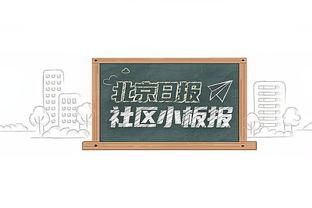 北京日报
社区小板报